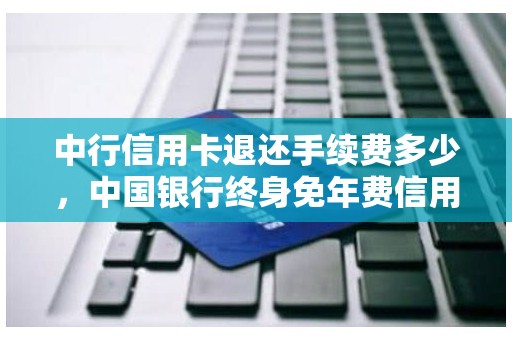 中行信用卡退还手续费多少，中国银行终身免年费信用